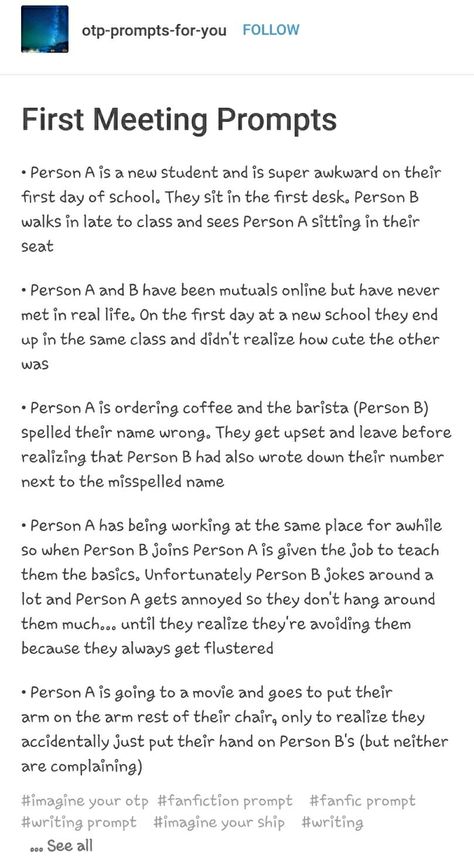 otp-prompts-for-you FOLLOW

First Meeting Prompts

• Person A is a new student and is super awkward on their first day of school. They sit in the first desk. Person B walks in late to class and sees Person A sitting in their seat

• Person A and B have been mutuals online but have never met in real life. On the first day at a new school they end up in the same class and didn't realize how cute the other was

• Person A is ordering coffee and the barista (Person B) spelled their name wrong. They get upset and leave before realizing that Person B had also wrote down their number next to the misspelled name

• Person A has being working at the same place for awhile so when Person B joins Person A is given the job to teach them the basics. Unfortunately Person B jokes around a lot and Person A gets annoyed so they don't hang around them much... until they realize they're avoiding them because they always get flustered

• Person A is going to a movie and goes to put their arm on the arm rest of their chair, only to realize they accidentally just put their hand on Person B's (but neither are complaining)

#imagine your otp #fanfiction prompt #fanfic prompt #writing prompt #imagine your ship #writing

... See all